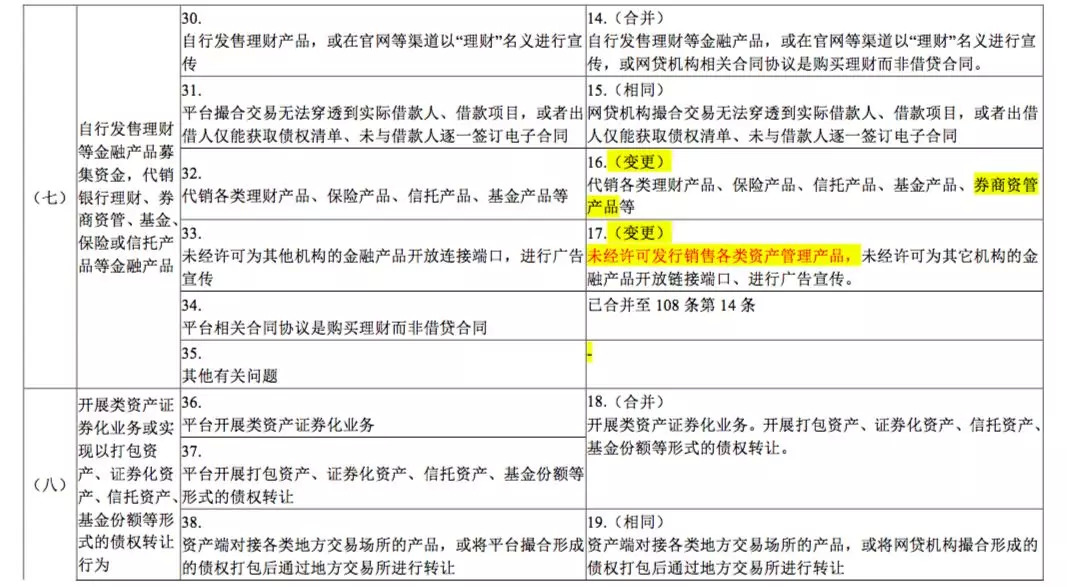 | | | | |
|---|---|---|---|
| （七） | 自行发售理财等金融产品募集资金，代销银行理财、券商资管、基金、保险或信托产品等金融产品 | 30. 自行发售理财产品，或在官网等渠道以“理财”名义进行宣传 | 14.（合并） 自行发售理财等金融产品，或在官网等渠道以“理财”名义进行宣传，或网贷机构相关合同协议是购买理财而非借贷合同。 |
| | | 31. 平台撮合交易无法穿透到实际借款人、借款项目，或者出借人仅能获取债权清单、未与借款人逐一签订电子合同 | 15.（相同） 网贷机构撮合交易无法穿透到实际借款人、借款项目，或者出借人仅能获取债权清单、未与借款人逐一签订电子合同 |
| | | 32. 代销各类理财产品、保险产品、信托产品、基金产品等 | 16.（变更） 代销各类理财产品、保险产品、信托产品、基金产品、券商资管产品等 |
| | | 33. 未经许可为其他机构的金融产品开放连接端口，进行广告宣传 | 17.（变更） 未经许可发行销售各类资产管理产品，未经许可为其它机构的金融产品开放链接端口、进行广告宣传。 |
| | | 34. 平台相关合同协议是购买理财而非借贷合同 | 已合并至 108 条第 14 条 |
| | | 35. 其他有关问题 | - |
| （八） | 开展类资产证券化业务或实现以打包资产、证券化资产、信托资产、基金份额等形式的债权转让行为 | 36. 平台开展类资产证券化业务 | 18.（合并） 开展类资产证券化业务。开展打包资产、证券化资产、信托资产、基金份额等形式的债权转让。 |
| | | 37. 平台开展打包资产、证券化资产、信托资产、基金份额等形式的债权转让 | |
| | | 38. 资产端对接各类地方交易场所的产品，或将平台撮合形成的债权打包后通过地方交易所进行转让 | 19.（相同） 资产端对接各类地方交易场所的产品，或将网贷机构撮合形成的债权打包后通过地方交易所进行转让 |